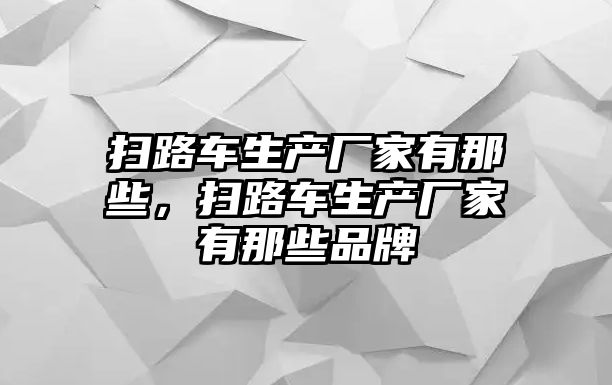 扫路车生产厂家有那些，扫路车生产厂家有那些品牌